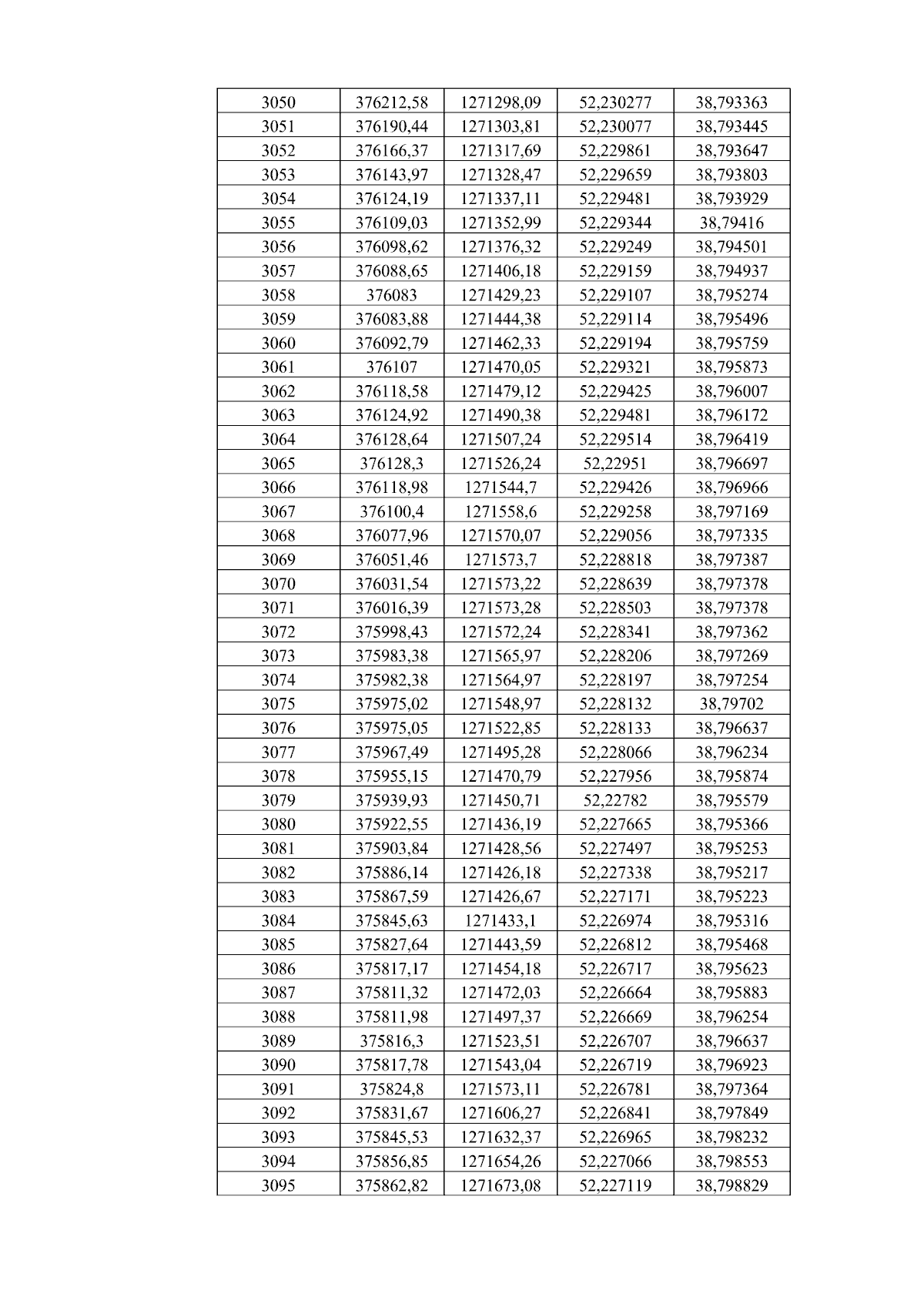 | 3050 | 376212,58 | 1271298,09 | 52,230277 | 38,793363 |
|---|---|---|---|---|
| 3051 | 376190,44 | 1271303,81 | 52,230077 | 38,793445 |
| 3052 | 376166,37 | 1271317,69 | 52,229861 | 38,793647 |
| 3053 | 376143,97 | 1271328,47 | 52,229659 | 38,793803 |
| 3054 | 376124,19 | 1271337,11 | 52,229481 | 38,793929 |
| 3055 | 376109,03 | 1271352,99 | 52,229344 | 38,79416 |
| 3056 | 376098,62 | 1271376,32 | 52,229249 | 38,794501 |
| 3057 | 376088,65 | 1271406,18 | 52,229159 | 38,794937 |
| 3058 | 376083 | 1271429,23 | 52,229107 | 38,795274 |
| 3059 | 376083,88 | 1271444,38 | 52,229114 | 38,795496 |
| 3060 | 376092,79 | 1271462,33 | 52,229194 | 38,795759 |
| 3061 | 376107 | 1271470,05 | 52,229321 | 38,795873 |
| 3062 | 376118,58 | 1271479,12 | 52,229425 | 38,796007 |
| 3063 | 376124,92 | 1271490,38 | 52,229481 | 38,796172 |
| 3064 | 376128,64 | 1271507,24 | 52,229514 | 38,796419 |
| 3065 | 376128,3 | 1271526,24 | 52,22951 | 38,796697 |
| 3066 | 376118,98 | 1271544,7 | 52,229426 | 38,796966 |
| 3067 | 376100,4 | 1271558,6 | 52,229258 | 38,797169 |
| 3068 | 376077,96 | 1271570,07 | 52,229056 | 38,797335 |
| 3069 | 376051,46 | 1271573,7 | 52,228818 | 38,797387 |
| 3070 | 376031,54 | 1271573,22 | 52,228639 | 38,797378 |
| 3071 | 376016,39 | 1271573,28 | 52,228503 | 38,797378 |
| 3072 | 375998,43 | 1271572,24 | 52,228341 | 38,797362 |
| 3073 | 375983,38 | 1271565,97 | 52,228206 | 38,797269 |
| 3074 | 375982,38 | 1271564,97 | 52,228197 | 38,797254 |
| 3075 | 375975,02 | 1271548,97 | 52,228132 | 38,79702 |
| 3076 | 375975,05 | 1271522,85 | 52,228133 | 38,796637 |
| 3077 | 375967,49 | 1271495,28 | 52,228066 | 38,796234 |
| 3078 | 375955,15 | 1271470,79 | 52,227956 | 38,795874 |
| 3079 | 375939,93 | 1271450,71 | 52,22782 | 38,795579 |
| 3080 | 375922,55 | 1271436,19 | 52,227665 | 38,795366 |
| 3081 | 375903,84 | 1271428,56 | 52,227497 | 38,795253 |
| 3082 | 375886,14 | 1271426,18 | 52,227338 | 38,795217 |
| 3083 | 375867,59 | 1271426,67 | 52,227171 | 38,795223 |
| 3084 | 375845,63 | 1271433,1 | 52,226974 | 38,795316 |
| 3085 | 375827,64 | 1271443,59 | 52,226812 | 38,795468 |
| 3086 | 375817,17 | 1271454,18 | 52,226717 | 38,795623 |
| 3087 | 375811,32 | 1271472,03 | 52,226664 | 38,795883 |
| 3088 | 375811,98 | 1271497,37 | 52,226669 | 38,796254 |
| 3089 | 375816,3 | 1271523,51 | 52,226707 | 38,796637 |
| 3090 | 375817,78 | 1271543,04 | 52,226719 | 38,796923 |
| 3091 | 375824,8 | 1271573,11 | 52,226781 | 38,797364 |
| 3092 | 375831,67 | 1271606,27 | 52,226841 | 38,797849 |
| 3093 | 375845,53 | 1271632,37 | 52,226965 | 38,798232 |
| 3094 | 375856,85 | 1271654,26 | 52,227066 | 38,798553 |
| 3095 | 375862,82 | 1271673,08 | 52,227119 | 38,798829 |